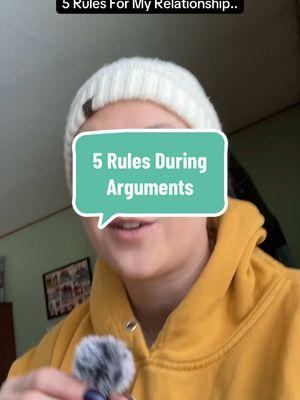 5 Rules For My Relationship..

5 Rules During Arguments